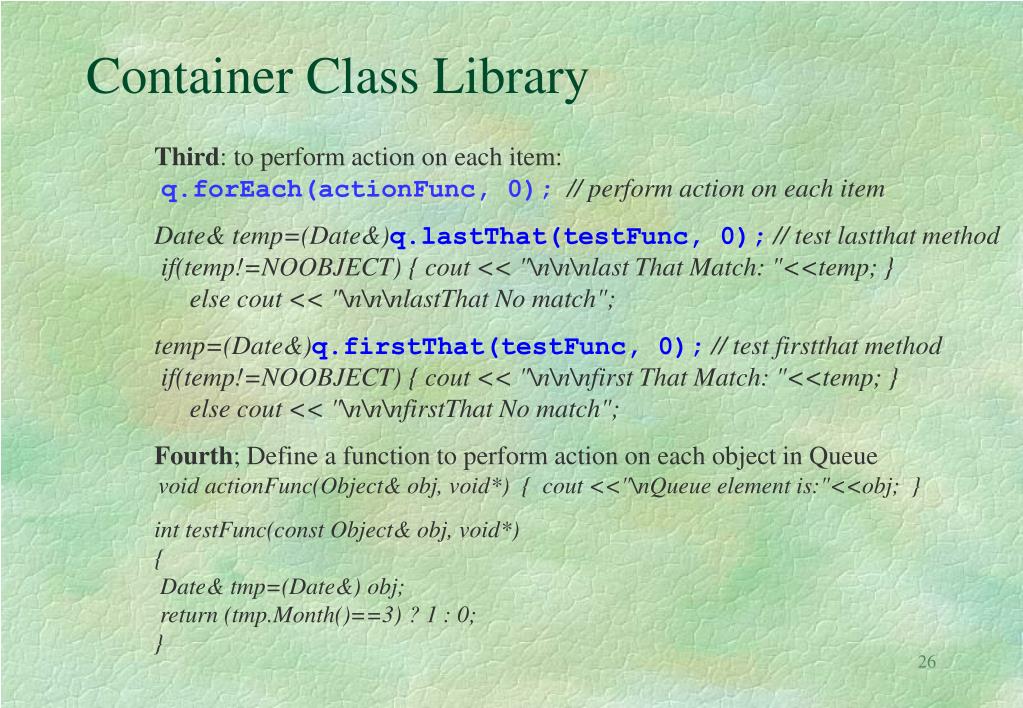 Container Class Library

Third: to perform action on each item:
q.forEach(actionFunc, 0); // perform action on each item

Date& temp=(Date&)q.lastThat(testFunc, 0); // test lastthat method
if(temp!=NOOBJECT) { cout << "\n\n\nlast That Match: "<<temp; }
else cout << "\n\n\nlastThat No match";

temp=(Date&)q.firstThat(testFunc, 0); // test firstthat method
if(temp!=NOOBJECT) { cout << "\n\n\nfirst That Match: "<<temp; }
else cout << "\n\n\nfirstThat No match";

Fourth; Define a function to perform action on each object in Queue
void actionFunc(Object& obj, void*) { cout <<"\nQueue element is:"<<obj; }

int testFunc(const Object& obj, void*)
{
Date& tmp=(Date&) obj;
return (tmp.Month()==3) ? 1 : 0;
}

26